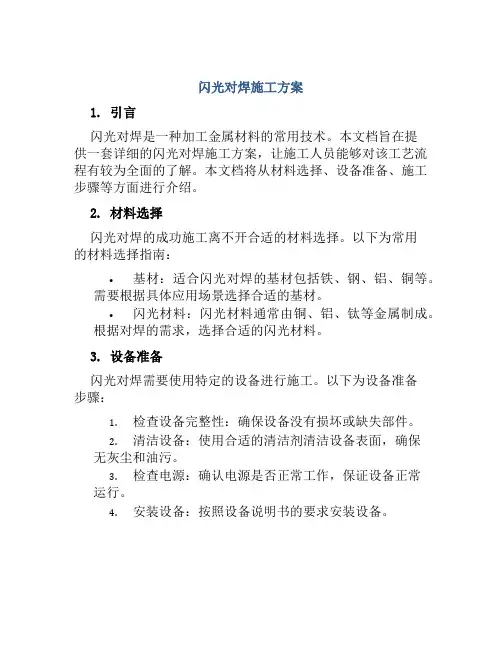 闪光对焊施工方案

1. 引言

闪光对焊是一种加工金属材料的常用技术。本文档旨在提供一套详细的闪光对焊施工方案，让施工人员能够对该工艺流程有较为全面的了解。本文档将从材料选择、设备准备、施工步骤等方面进行介绍。

2. 材料选择

闪光对焊的成功施工离不开合适的材料选择。以下为常用的材料选择指南：

• 基材：适合闪光对焊的基材包括铁、钢、铝、铜等。需要根据具体应用场景选择合适的基材。

• 闪光材料：闪光材料通常由铜、铝、钛等金属制成。根据对焊的需求，选择合适的闪光材料。

3. 设备准备

闪光对焊需要使用特定的设备进行施工。以下为设备准备步骤：

1. 检查设备完整性：确保设备没有损坏或缺失部件。

2. 清洁设备：使用合适的清洁剂清洁设备表面，确保无灰尘和油污。

3. 检查电源：确认电源是否正常工作，保证设备正常运行。

4. 安装设备：按照设备说明书的要求安装设备。